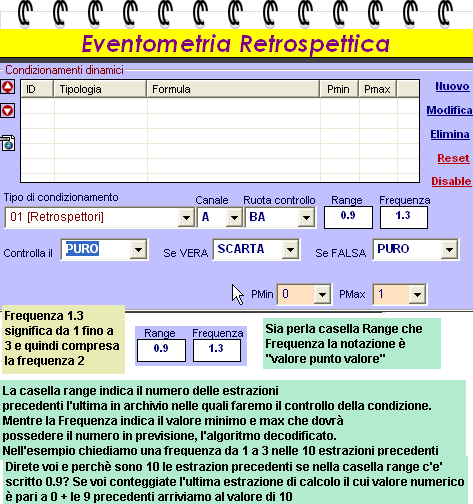 Eventometria Retrospettica

Condizionamenti dinamici

| ID | Tipologia | Formula | Pmin | Pmax |
|---|---|---|---|---|
| | | | | |

Nuovo
Modifica
Elimina
Reset
Disable

Tipo di condizionamento
01 [Retrospettori]
Canale
A
Ruota controllo
BA
Range
0.9
Frequenza
1.3

Controlla il PURO
Se VERA SCARTA
Se FALSA PURO

PMin 0
PMax 1

Frequenza 1.3 significa da 1 fino a 3 e quindi compresa la frequenza 2

Range
0.9
Frequenza
1.3

Sia perla casella Range che Frequenza la notazione è "valore punto valore"

La casella range indica il numero delle estrazioni precedenti l'ultima in archivio nelle quali faremo il controllo della condizione. Mentre la Frequenza indica il valore minimo e max che dovrà possedere il numero in previsione, l'algoritmo decodificato. Nell'esempio chiediamo una frequenza da 1 a 3 nelle 10 estrazioni precedenti

Direte voi e perchè sono 10 le estrazion precedenti se nella casella range c'e' scritto 0.9? Se voi conteggiate l'ultima estrazione di calcolo il cui valore numerico è pari a 0 + le 9 precedenti arriviamo al valore di 10